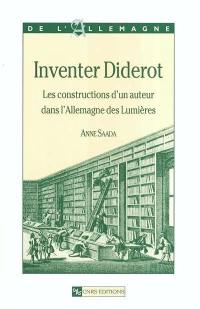 DE L'ALLEMAGNE

Inventer Diderot

Les constructions d'un auteur dans l'Allemagne des Lumières

ANNE SAADA

CNRS EDITIONS